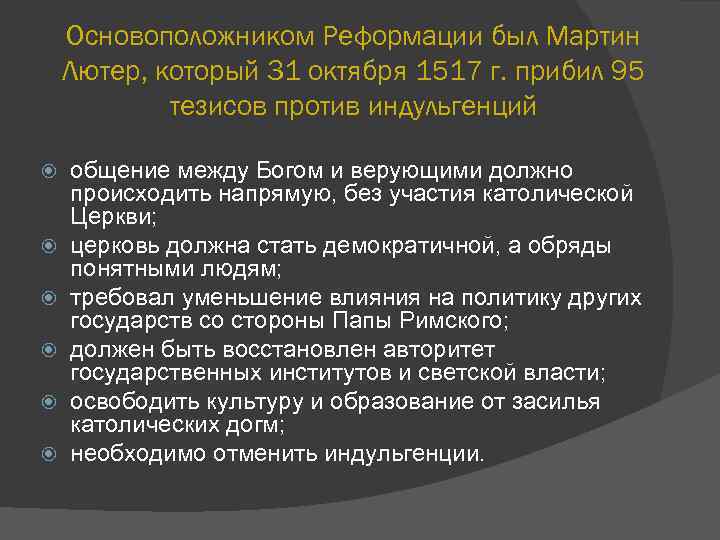 Основоположником Реформации был Мартин Лютер, который 31 октября 1517 г. прибил 95 тезисов против индульгенций

общение между Богом и верующими должно происходить напрямую, без участия католической Церкви;

церковь должна стать демократичной, а обряды понятными людям;

требовал уменьшение влияния на политику других государств со стороны Папы Римского;

должен быть восстановлен авторитет государственных институтов и светской власти;

освободить культуру и образование от засилья католических догм;

необходимо отменить индульгенции.